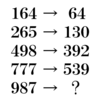 $164 \rightarrow 64$
$265 \rightarrow 130$
$498 \rightarrow 392$
$777 \rightarrow 539$
$987 \rightarrow ?$